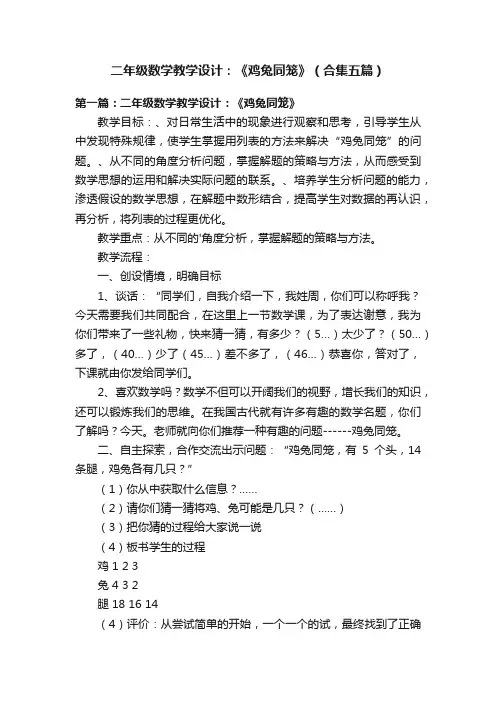 二年级数学教学设计：《鸡兔同笼》（合集五篇）

第一篇：二年级数学教学设计：《鸡兔同笼》

教学目标：、对日常生活中的现象进行观察和思考，引导学生从中发现特殊规律，使学生掌握用列表的方法来解决“鸡兔同笼”的问题。、从不同的角度分析问题，掌握解题的策略与方法，从而感受到数学思想的运用和解决实际问题的联系。、培养学生分析问题的能力，渗透假设的数学思想，在解题中数形结合，提高学生对数据的再认识，再分析，将列表的过程更优化。

教学重点：从不同的'角度分析，掌握解题的策略与方法。

教学流程：

一、创设情境，明确目标

1、谈话：“同学们，自我介绍一下，我姓周，你们可以称呼我？今天需要我们共同配合，在这里上一节数学课，为了表达谢意，我为你们带来了一些礼物，快来猜一猜，有多少？（5...）太少了？（50...）多了，（40...）少了（45...）差不多了，（46...）恭喜你，答对了，下课就由你发给同学们。

2、喜欢数学吗？数学不但可以开阔我们的视野，增长我们的知识，还可以锻炼我们的思维。在我国古代就有许多有趣的数学名题，你们了解吗？今天。老师就向你们推荐一种有趣的问题------鸡兔同笼。

二、自主探索，合作交流出示问题：“鸡兔同笼，有 5 个头，14 条腿，鸡兔各有几只？”

（1）你从中获取什么信息？......

（2）请你们猜一猜将鸡、兔可能是几只？（......）

（3）把你猜的过程给大家说一说

（4）板书学生的过程

鸡 1 2 3

兔 4 3 2

腿 18 16 14

（4）评价：从尝试简单的开始，一个一个的试，最终找到了正确